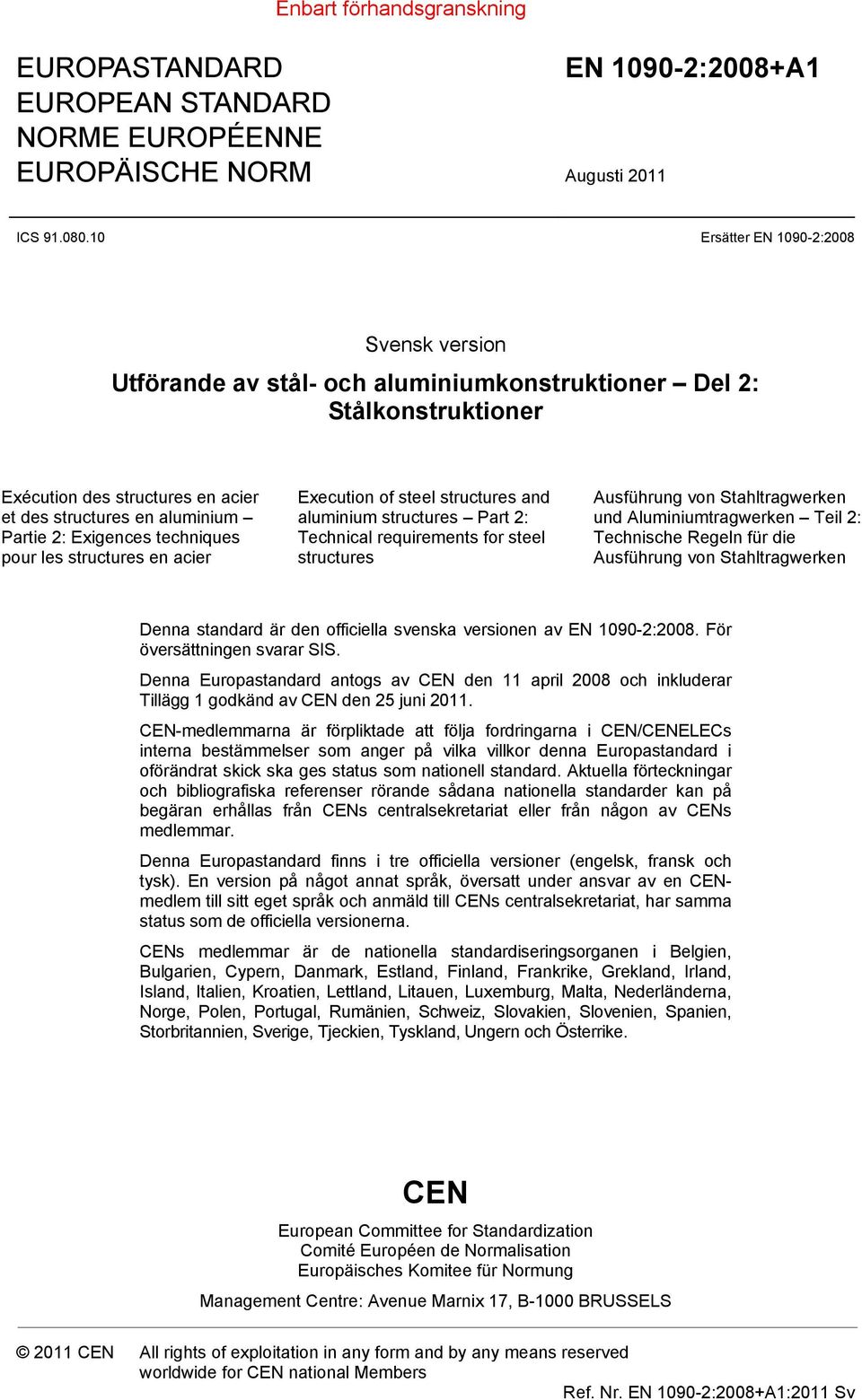 Enbart förhandsgranskning

EUROPASTANDARD
EUROPEAN STANDARD
NORME EUROPÉENNE
EUROPÄISCHE NORM

EN 1090-2:2008+A1

Augusti 2011

ICS 91.080.10

Ersätter EN 1090-2:2008

Svensk version

Utförande av stål- och aluminiumkonstruktioner – Del 2: Stålkonstruktioner

Exécution des structures en acier et des structures en aluminium – Partie 2: Exigences techniques pour les structures en acier

Execution of steel structures and aluminium structures – Part 2: Technical requirements for steel structures

Ausführung von Stahltragwerken und Aluminiumtragwerken – Teil 2: Technische Regeln für die Ausführung von Stahltragwerken

Denna standard är den officiella svenska versionen av EN 1090-2:2008. För översättningen svarar SIS.

Denna Europastandard antogs av CEN den 11 april 2008 och inkluderar Tillägg 1 godkänd av CEN den 25 juni 2011.

CEN-medlemmarna är förpliktade att följa fordringarna i CEN/CENELECs interna bestämmelser som anger på vilka villkor denna Europastandard i oförändrat skick ska ges status som nationell standard. Aktuella förteckningar och bibliografiska referenser rörande sådana nationella standarder kan på begäran erhållas från CENs centralsekretariat eller från någon av CENs medlemmar.

Denna Europastandard finns i tre officiella versioner (engelsk, fransk och tysk). En version på något annat språk, översatt under ansvar av en CEN-medlem till sitt eget språk och anmäld till CENs centralsekretariat, har samma status som de officiella versionerna.

CENs medlemmar är de nationella standardiseringsorganen i Belgien, Bulgarien, Cypern, Danmark, Estland, Finland, Frankrike, Grekland, Irland, Island, Italien, Kroatien, Lettland, Litauen, Luxemburg, Malta, Nederländerna, Norge, Polen, Portugal, Rumänien, Schweiz, Slovakien, Slovenien, Spanien, Storbritannien, Sverige, Tjeckien, Tyskland, Ungern och Österrike.

CEN

European Committee for Standardization
Comité Européen de Normalisation
Europäisches Komitee für Normung

Management Centre: Avenue Marnix 17, B-1000 BRUSSELS

© 2011 CEN All rights of exploitation in any form and by any means reserved worldwide for CEN national Members

Ref. Nr. EN 1090-2:2008+A1:2011 Sv